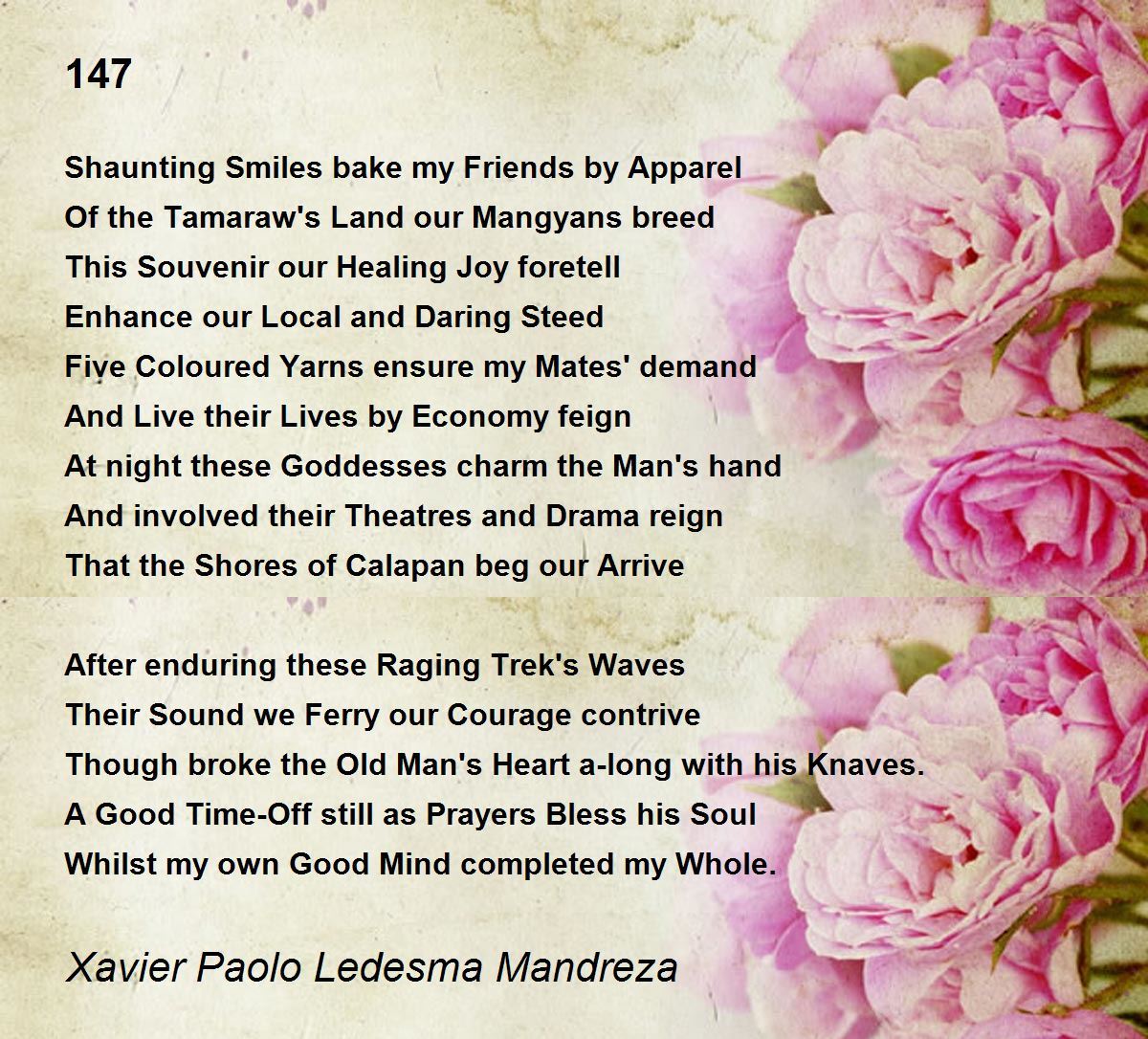 147

Shaunting Smiles bake my Friends by Apparel
Of the Tamaraw's Land our Mangyans breed
This Souvenir our Healing Joy foretell
Enhance our Local and Daring Steed
Five Coloured Yarns ensure my Mates' demand
And Live their Lives by Economy feign
At night these Goddesses charm the Man's hand
And involved their Theatres and Drama reign
That the Shores of Calapan beg our Arrive

After enduring these Raging Trek's Waves
Their Sound we Ferry our Courage contrive
Though broke the Old Man's Heart a-long with his Knaves.
A Good Time-Off still as Prayers Bless his Soul
Whilst my own Good Mind completed my Whole.

Xavier Paolo Ledesma Mandreza